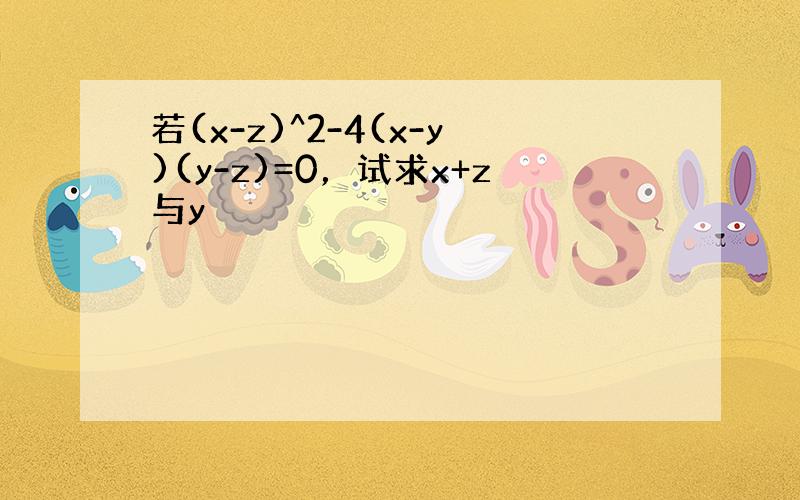 若(x-z)^2-4(x-y)(y-z)=0，试求x+z与y